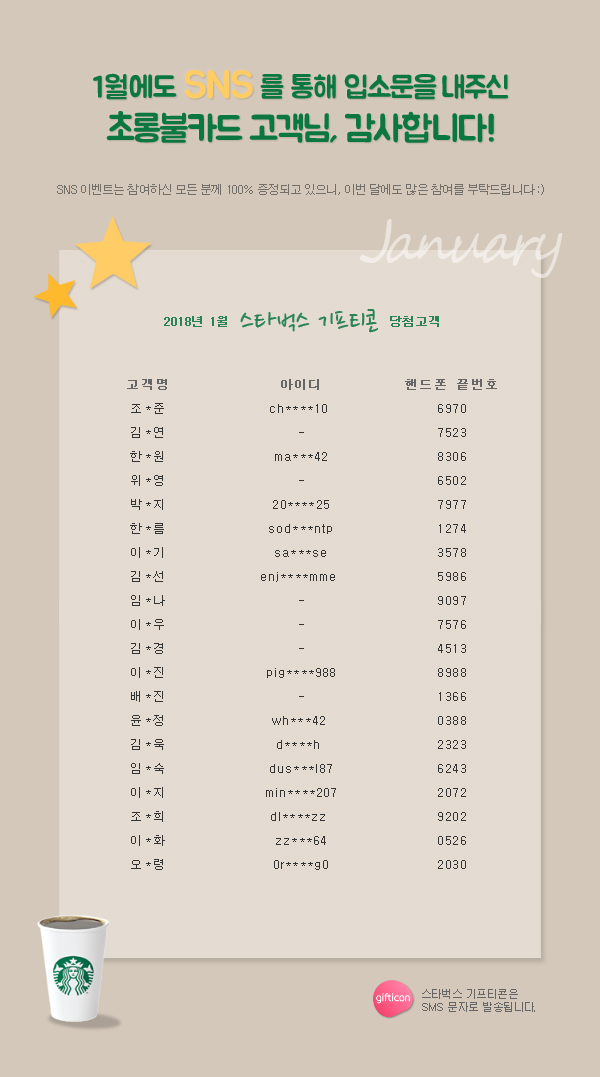 1월에도 SNS 를 통해 입소문을 내주신
초롱불카드 고객님, 감사합니다!

SNS 이벤트는 참여하신 모든 분께 100% 증정되고 있으니, 이번 달에도 많은 참여를 부탁드립니다 :)

January

2018년 1월 스타벅스 기프티콘 당첨고객

| 고객명 | 아이디 | 핸드폰 끝번호 |
|---|---|---|
| 조*준 | ch****10 | 6970 |
| 김*연 | - | 7523 |
| 한*원 | ma***42 | 8306 |
| 위*영 | - | 6502 |
| 박*지 | 20****25 | 7977 |
| 한*름 | sod***ntp | 1274 |
| 이*기 | sa***se | 3578 |
| 김*선 | enj****mme | 5986 |
| 임*나 | - | 9097 |
| 이*우 | - | 7576 |
| 김*경 | - | 4513 |
| 이*진 | pig****988 | 8988 |
| 배*진 | - | 1366 |
| 윤*정 | wh***42 | 0388 |
| 김*욱 | d****h | 2323 |
| 임*숙 | dus***l87 | 6243 |
| 이*지 | min****207 | 2072 |
| 조*희 | dl****zz | 9202 |
| 이*화 | zz***64 | 0526 |
| 오*령 | 0r****g0 | 2030 |

gifticon
스타벅스 기프티콘은
SMS 문자로 발송됩니다.